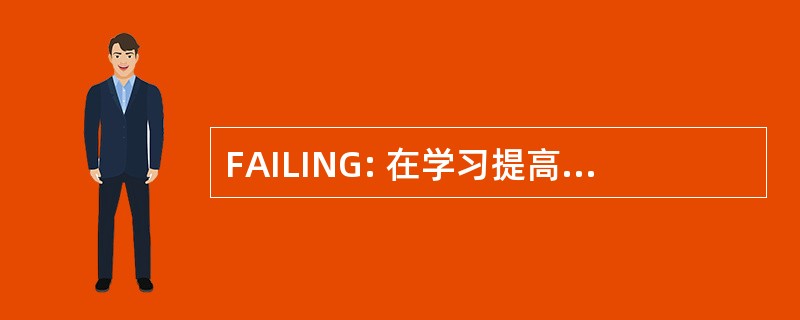 FAILING: 在学习提高...